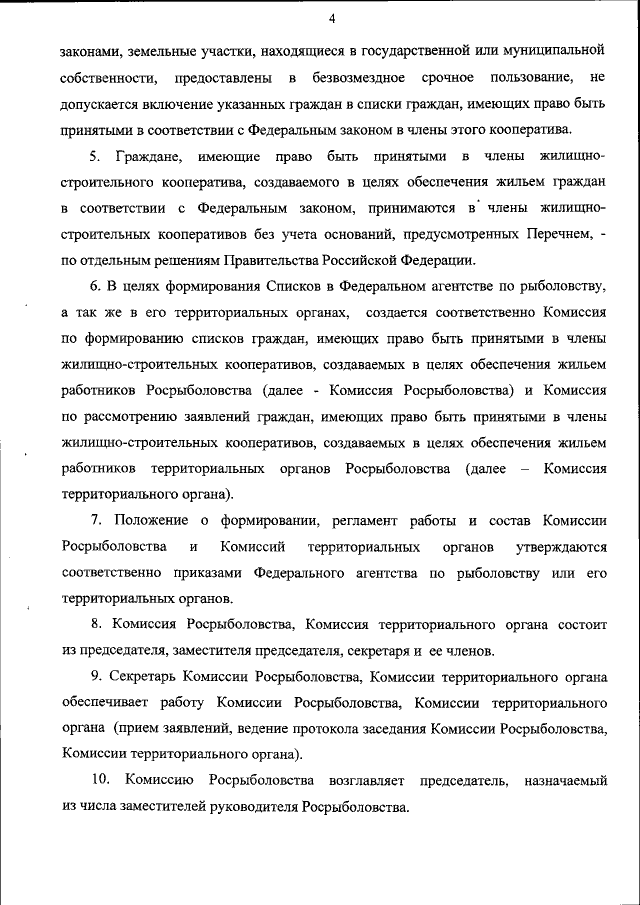 4

законами, земельные участки, находящиеся в государственной или муниципальной собственности, предоставлены в безвозмездное срочное пользование, не допускается включение указанных граждан в списки граждан, имеющих право быть принятыми в соответствии с Федеральным законом в члены этого кооператива.

5. Граждане, имеющие право быть принятыми в члены жилищно-строительного кооператива, создаваемого в целях обеспечения жильем граждан в соответствии с Федеральным законом, принимаются в члены жилищно-строительных кооперативов без учета оснований, предусмотренных Перечнем, - по отдельным решениям Правительства Российской Федерации.

6. В целях формирования Списков в Федеральном агентстве по рыболовству, а так же в его территориальных органах, создается соответственно Комиссия по формированию списков граждан, имеющих право быть принятыми в члены жилищно-строительных кооперативов, создаваемых в целях обеспечения жильем работников Росрыболовства (далее - Комиссия Росрыболовства) и Комиссия по рассмотрению заявлений граждан, имеющих право быть принятыми в члены жилищно-строительных кооперативов, создаваемых в целях обеспечения жильем работников территориальных органов Росрыболовства (далее – Комиссия территориального органа).

7. Положение о формировании, регламент работы и состав Комиссии Росрыболовства и Комиссий территориальных органов утверждаются соответственно приказами Федерального агентства по рыболовству или его территориальных органов.

8. Комиссия Росрыболовства, Комиссия территориального органа состоит из председателя, заместителя председателя, секретаря и ее членов.

9. Секретарь Комиссии Росрыболовства, Комиссии территориального органа обеспечивает работу Комиссии Росрыболовства, Комиссии территориального органа (прием заявлений, ведение протокола заседания Комиссии Росрыболовства, Комиссии территориального органа).

10. Комиссию Росрыболовства возглавляет председатель, назначаемый из числа заместителей руководителя Росрыболовства.